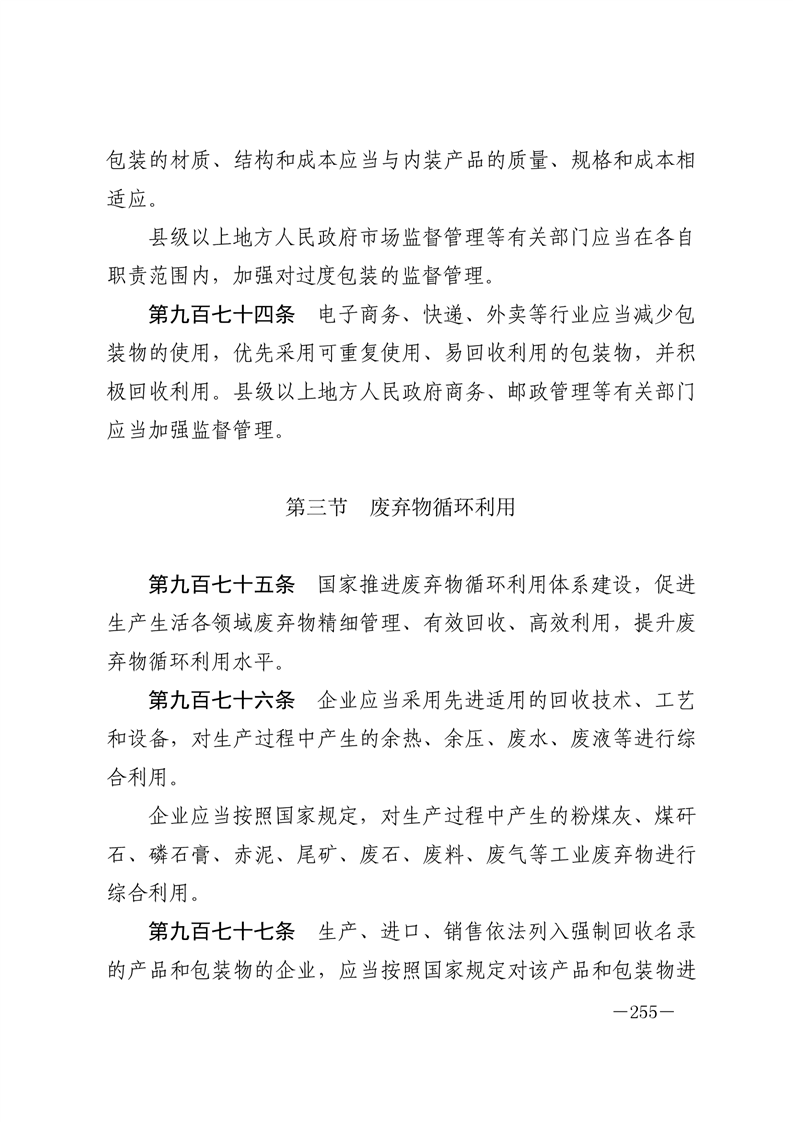 包装的材质、结构和成本应当与内装产品的质量、规格和成本相适应。

县级以上地方人民政府市场监督管理等有关部门应当在各自职责范围内，加强对过度包装的监督管理。

第九百七十四条　电子商务、快递、外卖等行业应当减少包装物的使用，优先采用可重复使用、易回收利用的包装物，并积极回收利用。县级以上地方人民政府商务、邮政管理等有关部门应当加强监督管理。

第三节　废弃物循环利用

第九百七十五条　国家推进废弃物循环利用体系建设，促进生产生活各领域废弃物精细管理、有效回收、高效利用，提升废弃物循环利用水平。

第九百七十六条　企业应当采用先进适用的回收技术、工艺和设备，对生产过程中产生的余热、余压、废水、废液等进行综合利用。

企业应当按照国家规定，对生产过程中产生的粉煤灰、煤矸石、磷石膏、赤泥、尾矿、废石、废料、废气等工业废弃物进行综合利用。

第九百七十七条　生产、进口、销售依法列入强制回收名录的产品和包装物的企业，应当按照国家规定对该产品和包装物进

—255—